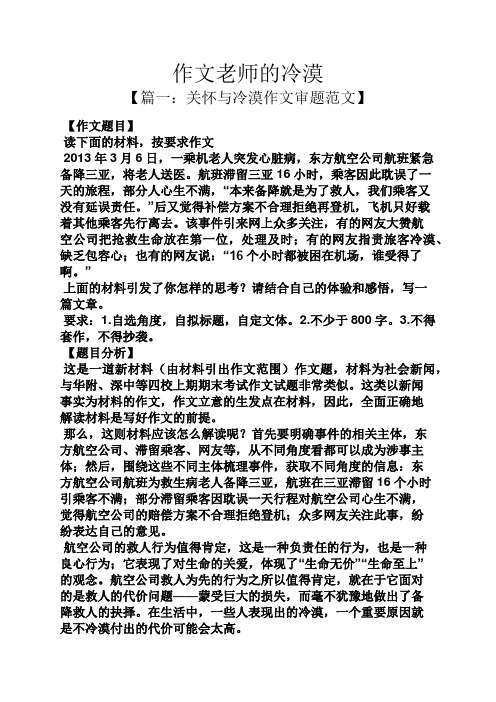 作文老师的冷漠

【篇一：关怀与冷漠作文审题范文】

【作文题目】

读下面的材料，按要求作文

2013 年 3 月 6 日，一乘机老人突发心脏病，东方航空公司航班紧急备降三亚，将老人送医。航班滞留三亚 16 小时，乘客因此耽误了一天的旅程，部分人心生不满，“本来备降就是为了救人，我们乘客又没有延误责任。”后又觉得补偿方案不合理拒绝再登机，飞机只好载着其他乘客先行离去。该事件引来网上众多关注，有的网友大赞航空公司把抢救生命放在第一位，处理及时；有的网友指责旅客冷漠、缺乏包容心；也有的网友说：“16 个小时都被困在机场，谁受得了啊。”

上面的材料引发了你怎样的思考？请结合自己的体验和感悟，写一篇文章。

要求：1.自选角度，自拟标题，自定文体。2.不少于 800 字。3.不得套作，不得抄袭。

【题目分析】

这是一道新材料（由材料引出作文范围）作文题，材料为社会新闻，与华附、深中等四校上期期末考试作文试题非常类似。这类以新闻事实为材料的作文，作文立意的生发点在材料，因此，全面正确地解读材料是写好作文的前提。

那么，这则材料应该怎么解读呢？首先要明确事件的相关主体，东方航空公司、滞留乘客、网友等，从不同角度看都可以成为涉事主体；然后，围绕这些不同主体梳理事件，获取不同角度的信息：东方航空公司航班为救生病老人备降三亚，航班在三亚滞留 16 个小时引乘客不满；部分滞留乘客因耽误一天行程对航空公司心生不满，觉得航空公司的赔偿方案不合理拒绝登机；众多网友关注此事，纷纷表达自己的意见。

航空公司的救人行为值得肯定，这是一种负责任的行为，也是一种良心行为；它表现了对生命的关爱，体现了“生命无价”“生命至上”的观念。航空公司救人为先的行为之所以值得肯定，就在于它面对的是救人的代价问题——蒙受巨大的损失，而毫不犹豫地做出了备降救人的抉择。在生活中，一些人表现出的冷漠，一个重要原因就是不冷漠付出的代价可能会太高。